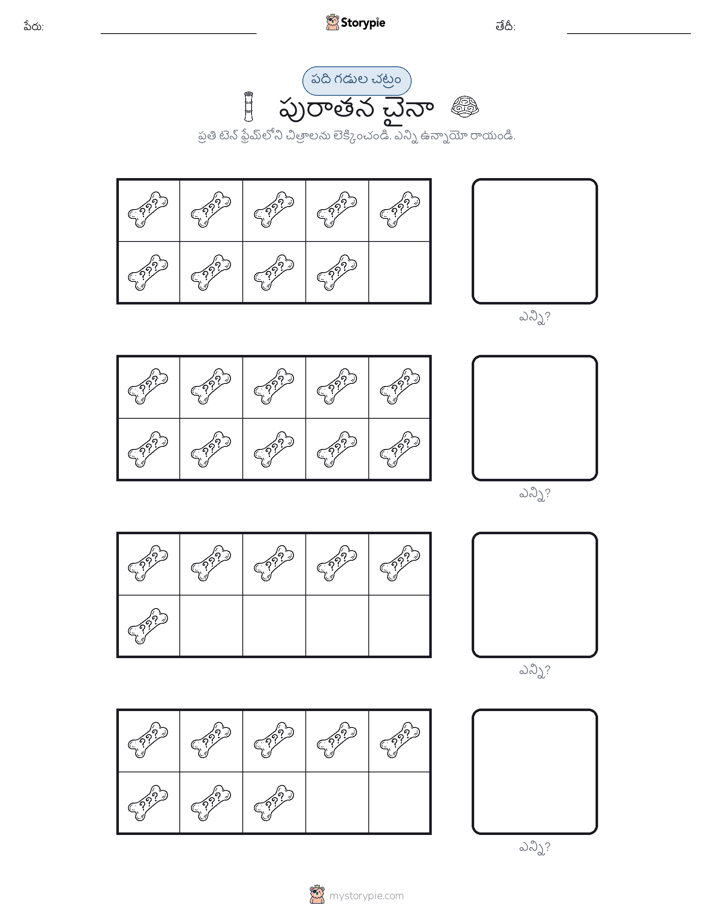 పేరు: Storypie తేదీ:

పది గడుల చట్రం

పురాతన చైనా

ప్రతి టెన్ ఫ్రేమ్‌లోని చిత్రాలను లెక్కించండి. ఎన్ని ఉన్నాయో రాయండి.

ఎన్ని?

ఎన్ని?

ఎన్ని?

ఎన్ని?

mystorypie.com